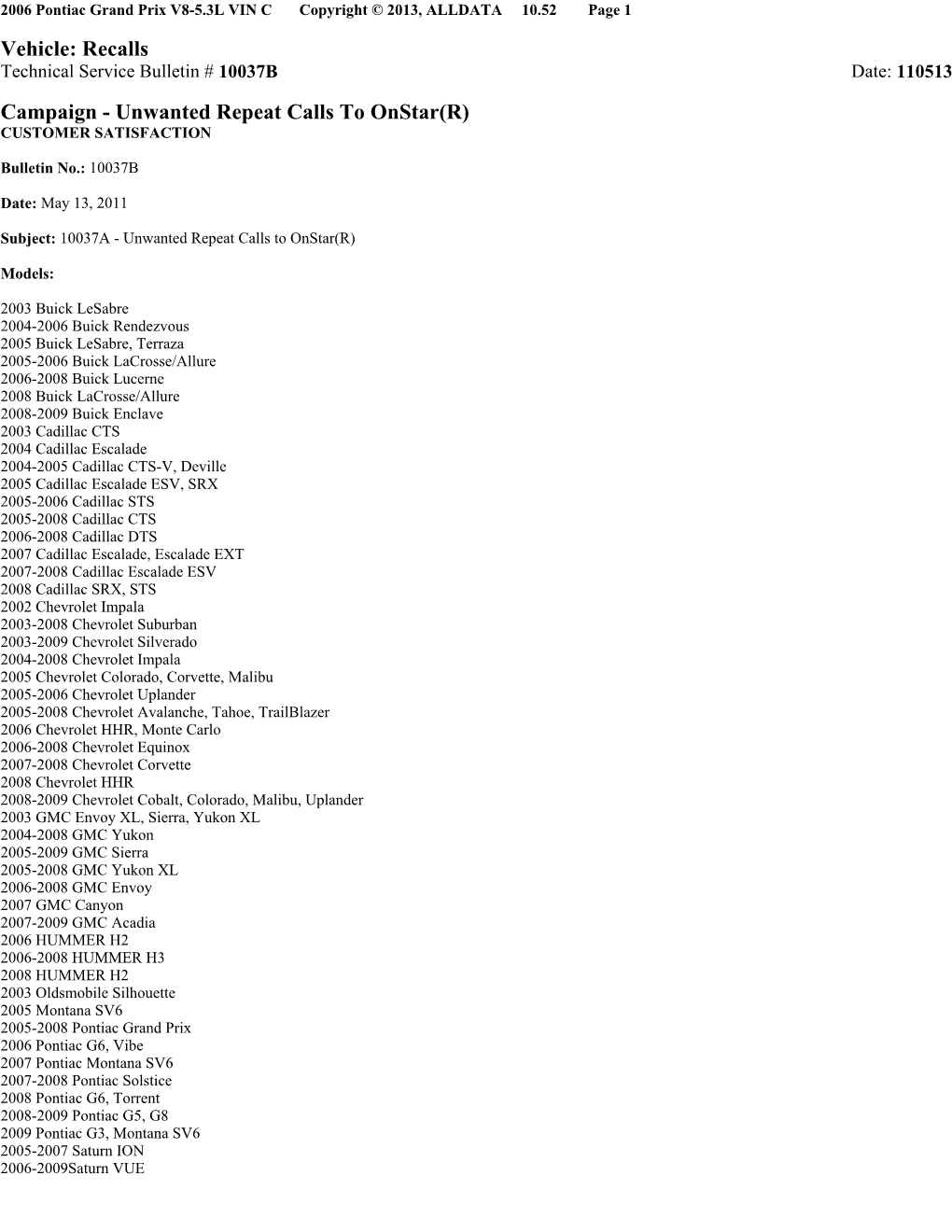 2006 Pontiac Grand Prix V8-5.3L VIN C Copyright © 2013, ALLDATA 10.52 Page 1

Vehicle: Recalls
Technical Service Bulletin # 10037B Date: 110513

Campaign - Unwanted Repeat Calls To OnStar(R)
CUSTOMER SATISFACTION

Bulletin No.: 10037B

Date: May 13, 2011

Subject: 10037A - Unwanted Repeat Calls to OnStar(R)

Models:

2003 Buick LeSabre
2004-2006 Buick Rendezvous
2005 Buick LeSabre, Terraza
2005-2006 Buick LaCrosse/Allure
2006-2008 Buick Lucerne
2008 Buick LaCrosse/Allure
2008-2009 Buick Enclave
2003 Cadillac CTS
2004 Cadillac Escalade
2004-2005 Cadillac CTS-V, Deville
2005 Cadillac Escalade ESV, SRX
2005-2006 Cadillac STS
2005-2008 Cadillac CTS
2006-2008 Cadillac DTS
2007 Cadillac Escalade, Escalade EXT
2007-2008 Cadillac Escalade ESV
2008 Cadillac SRX, STS
2002 Chevrolet Impala
2003-2008 Chevrolet Suburban
2003-2009 Chevrolet Silverado
2004-2008 Chevrolet Impala
2005 Chevrolet Colorado, Corvette, Malibu
2005-2006 Chevrolet Uplander
2005-2008 Chevrolet Avalanche, Tahoe, TrailBlazer
2006 Chevrolet HHR, Monte Carlo
2006-2008 Chevrolet Equinox
2007-2008 Chevrolet Corvette
2008 Chevrolet HHR
2008-2009 Chevrolet Cobalt, Colorado, Malibu, Uplander
2003 GMC Envoy XL, Sierra, Yukon XL
2004-2008 GMC Yukon
2005-2009 GMC Sierra
2005-2008 GMC Yukon XL
2006-2008 GMC Envoy
2007 GMC Canyon
2007-2009 GMC Acadia
2006 HUMMER H2
2006-2008 HUMMER H3
2008 HUMMER H2
2003 Oldsmobile Silhouette
2005 Montana SV6
2005-2008 Pontiac Grand Prix
2006 Pontiac G6, Vibe
2007 Pontiac Montana SV6
2007-2008 Pontiac Solstice
2008 Pontiac G6, Torrent
2008-2009 Pontiac G5, G8
2009 Pontiac G3, Montana SV6
2005-2007 Saturn ION
2006-2009Saturn VUE